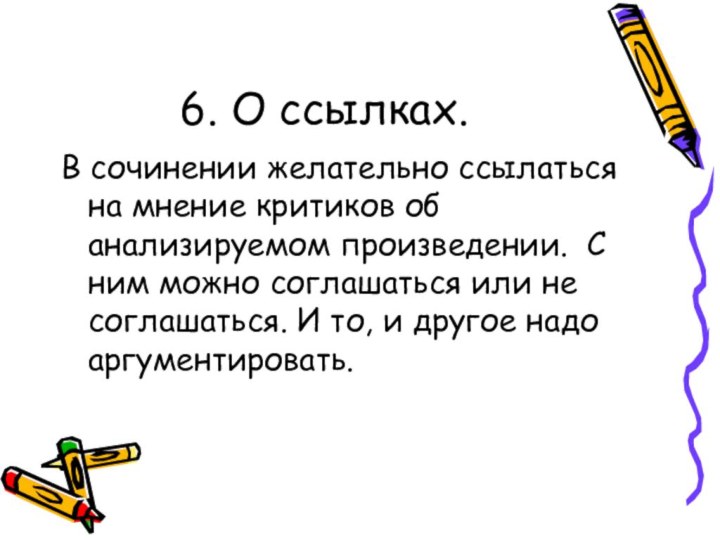 6. О ссылках.

В сочинении желательно ссылаться на мнение критиков об анализируемом произведении. С ним можно соглашаться или не соглашаться. И то, и другое надо аргументировать.